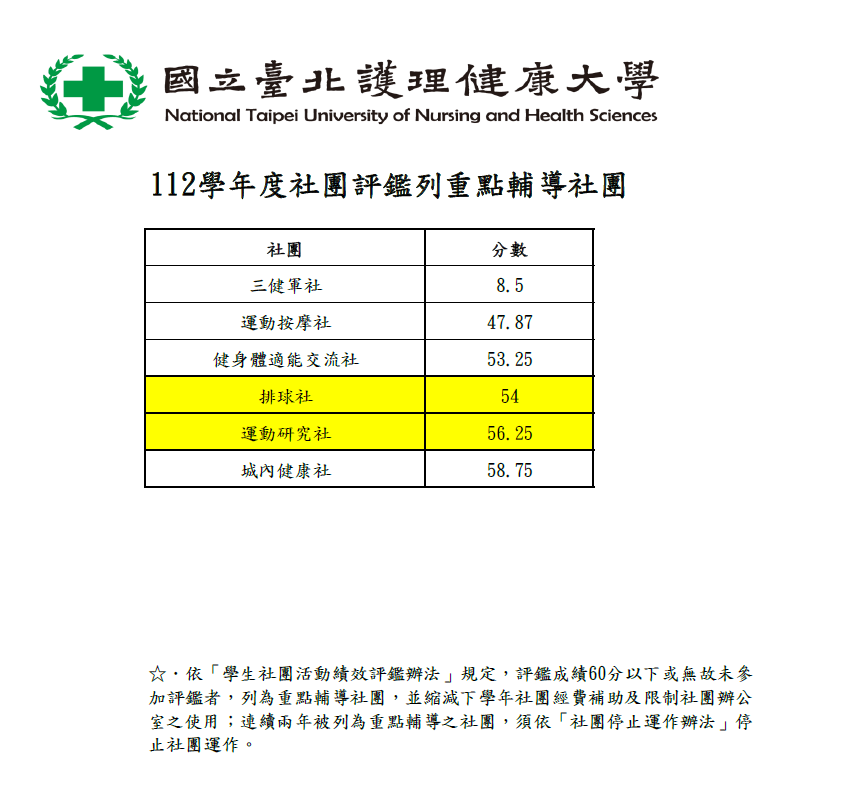 國立臺北護理健康大學
National Taipei University of Nursing and Health Sciences

112學年度社團評鑑列重點輔導社團

| 社團 | 分數 |
|---|---|
| 三健軍社 | 8.5 |
| 運動按摩社 | 47.87 |
| 健身體適能交流社 | 53.25 |
| 排球社 | 54 |
| 運動研究社 | 56.25 |
| 城內健康社 | 58.75 |

☆．依「學生社團活動績效評鑑辦法」規定，評鑑成績60分以下或無故未參加評鑑者，列為重點輔導社團，並縮減下學年社團經費補助及限制社團辦公室之使用；連續兩年被列為重點輔導之社團，須依「社團停止運作辦法」停止社團運作。